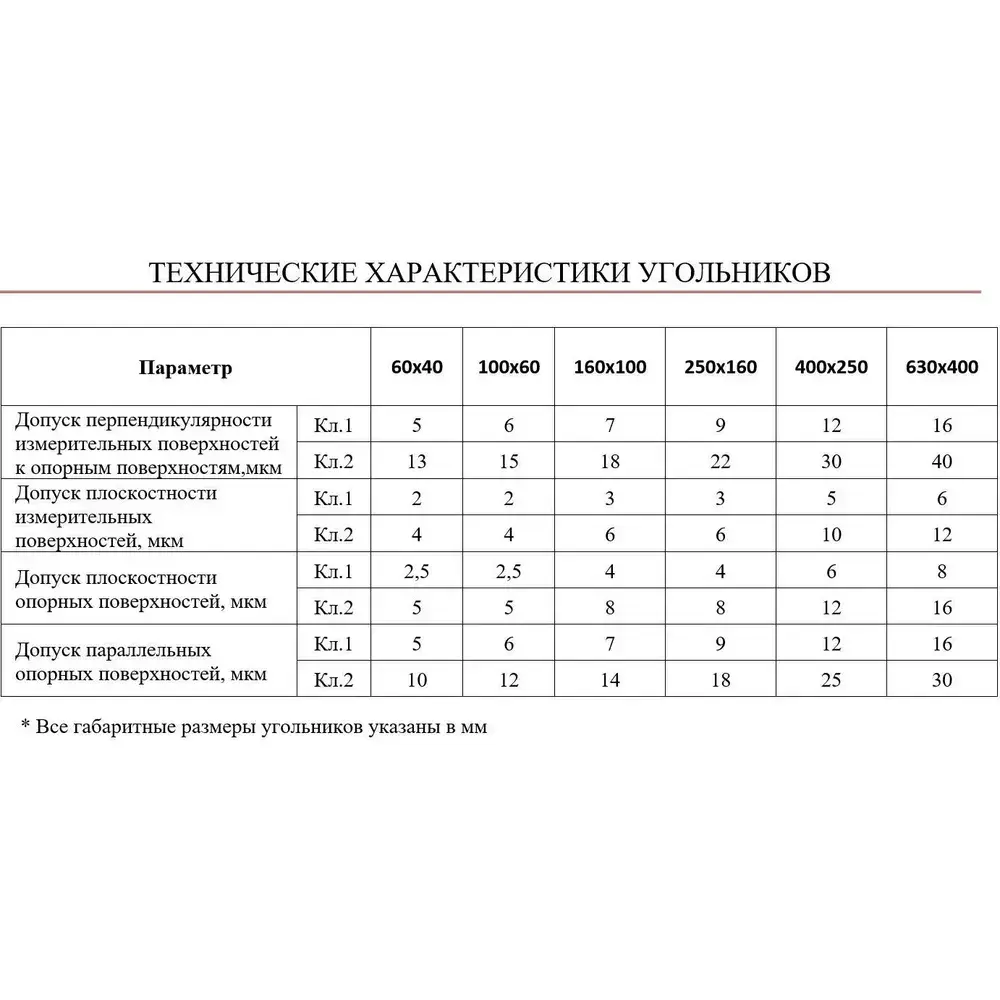 ТЕХНИЧЕСКИЕ ХАРАКТЕРИСТИКИ УГОЛЬНИКОВ

| Параметр | | 60x40 | 100x60 | 160x100 | 250x160 | 400x250 | 630x400 |
|---|---|---|---|---|---|---|---|
| Допуск перпендикулярности измерительных поверхностей к опорным поверхностям,мкм | Кл.1 | 5 | 6 | 7 | 9 | 12 | 16 |
| | Кл.2 | 13 | 15 | 18 | 22 | 30 | 40 |
| Допуск плоскостности измерительных поверхностей, мкм | Кл.1 | 2 | 2 | 3 | 3 | 5 | 6 |
| | Кл.2 | 4 | 4 | 6 | 6 | 10 | 12 |
| Допуск плоскостности опорных поверхностей, мкм | Кл.1 | 2,5 | 2,5 | 4 | 4 | 6 | 8 |
| | Кл.2 | 5 | 5 | 8 | 8 | 12 | 16 |
| Допуск параллельных опорных поверхностей, мкм | Кл.1 | 5 | 6 | 7 | 9 | 12 | 16 |
| | Кл.2 | 10 | 12 | 14 | 18 | 25 | 30 |

* Все габаритные размеры угольников указаны в мм